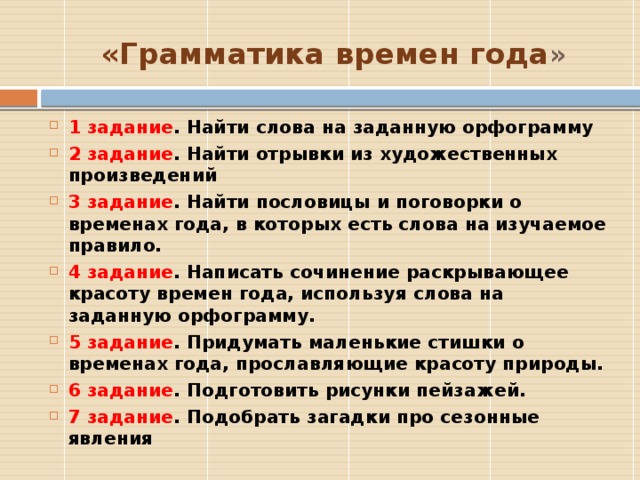 «Грамматика времен года»

1 задание. Найти слова на заданную орфограмму

2 задание. Найти отрывки из художественных произведений

3 задание. Найти пословицы и поговорки о временах года, в которых есть слова на изучаемое правило.

4 задание. Написать сочинение раскрывающее красоту времен года, используя слова на заданную орфограмму.

5 задание. Придумать маленькие стишки о временах года, прославляющие красоту природы.

6 задание. Подготовить рисунки пейзажей.

7 задание. Подобрать загадки про сезонные явления